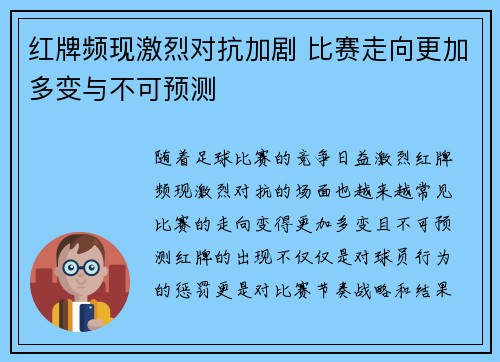 红牌频现激烈对抗加剧 比赛走向更加多变与不可预测

随着足球比赛的竞争日益激烈红牌频现激烈对抗的场面也越来越常见比赛的走向变得更加多变且不可预测红牌的出现不仅仅是对球员行为的惩罚更是对比赛节奏战略和结果